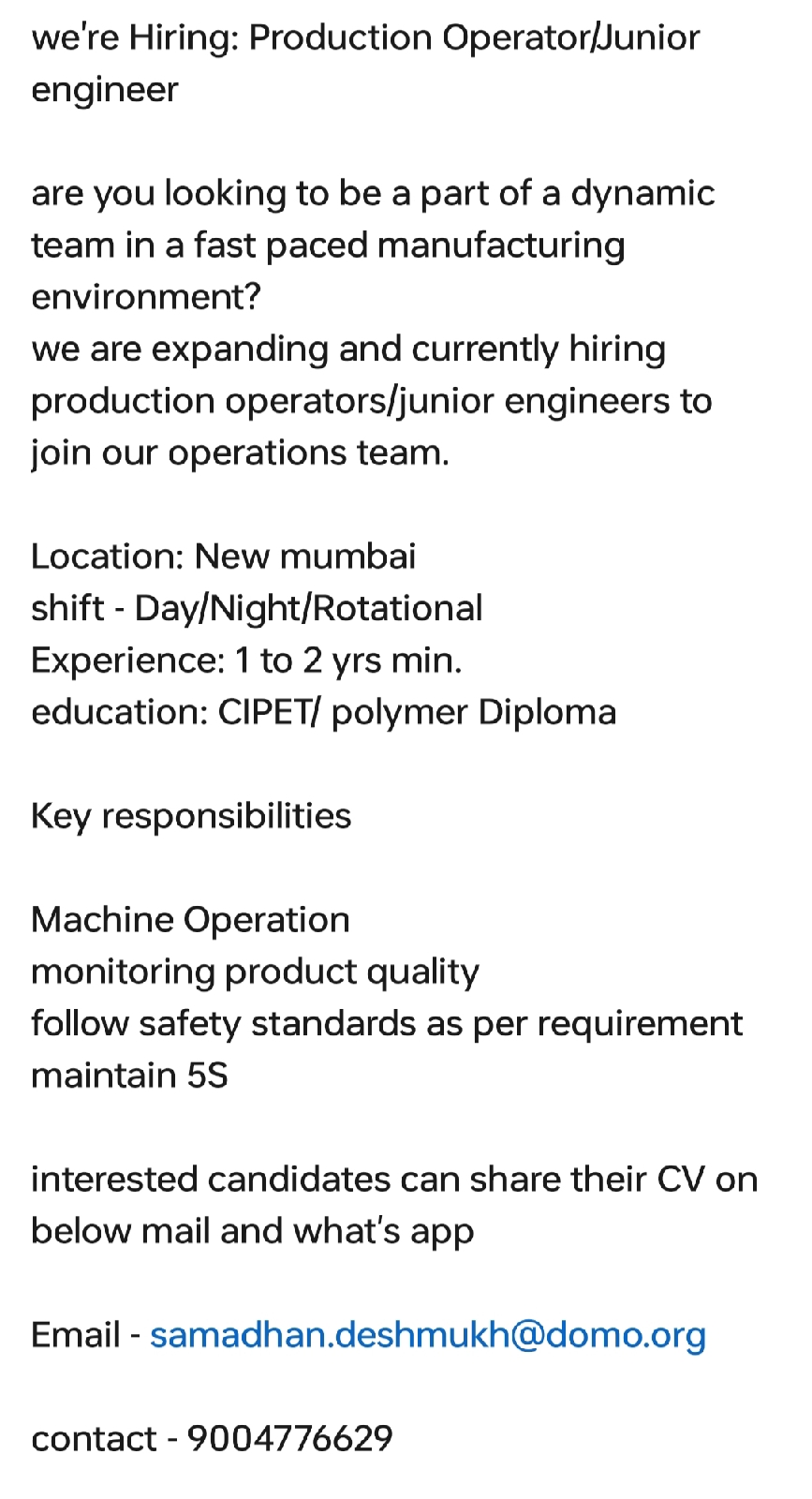 we're Hiring: Production Operator/Junior engineer

are you looking to be a part of a dynamic team in a fast paced manufacturing environment?
we are expanding and currently hiring production operators/junior engineers to join our operations team.

Location: New mumbai
shift - Day/Night/Rotational
Experience: 1 to 2 yrs min.
education: CIPET/ polymer Diploma

Key responsibilities

Machine Operation
monitoring product quality
follow safety standards as per requirement
maintain 5S

interested candidates can share their CV on below mail and what's app

Email - samadhan.deshmukh@domo.org

contact - 9004776629